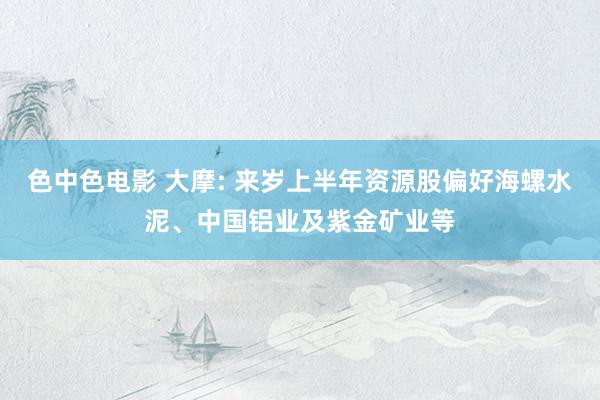 色中色电影 大摩: 来岁上半年资源股偏好海螺水泥、中国铝业及紫金矿业等